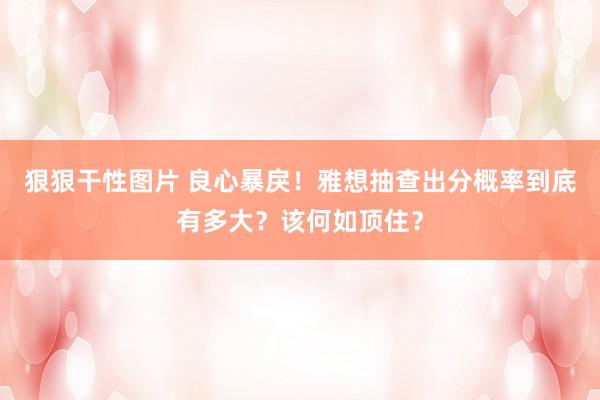 狠狠干性图片 良心暴戾！雅想抽查出分概率到底有多大？该何如顶住？